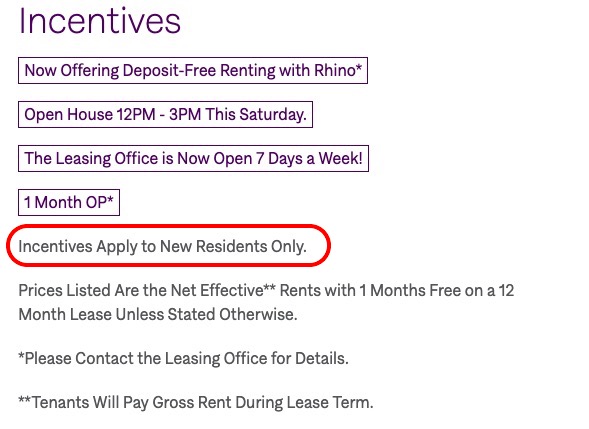 Incentives

Now Offering Deposit-Free Renting with Rhino*

Open House 12PM - 3PM This Saturday.

The Leasing Office is Now Open 7 Days a Week!

1 Month OP*

Incentives Apply to New Residents Only.

Prices Listed Are the Net Effective** Rents with 1 Months Free on a 12 Month Lease Unless Stated Otherwise.

*Please Contact the Leasing Office for Details.

**Tenants Will Pay Gross Rent During Lease Term.